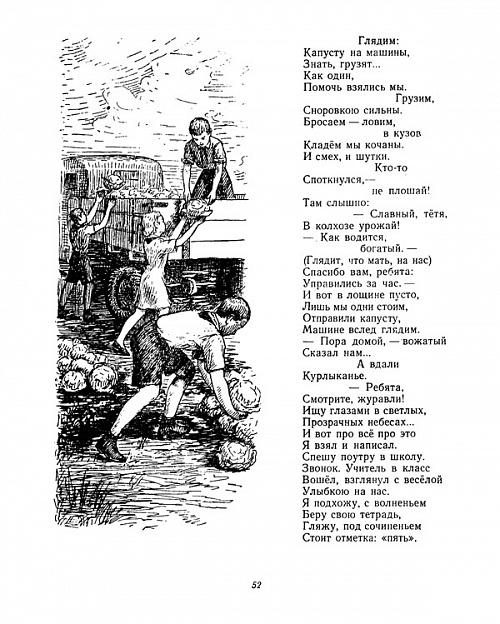 Глядим:
Капусту на машины,
Знать, грузят...
Как один,
Помочь взялись мы.
Грузим,
Сноровкою сильны.
Бросаем — ловим,
в кузов
Кладём мы кочаны.
И смех, и шутки.
Кто-то
Споткнулся,—
не плошай!
Там слышно:
— Славный, тётя,
В колхозе урожай!
— Как водится,
богатый. —
(Глядит, что мать, на нас)
Спасибо вам, ребята:
Управились за час. —
И вот в лощине пусто,
Лишь мы одни стоим,
Отправили капусту,
Машине вслед глядим.
— Пора домой, — вожатый
Сказал нам...
А вдали
Курлыканье.
— Ребята,
Смотрите, журавли!
Ищу глазами в светлых,
Прозрачных небесах...
И вот про всё про это
Я взял и написал.
Спешу поутру в школу.
Звонок. Учитель в класс
Вошёл, взглянул с весёлой
Улыбкою на нас.
Я подхожу, с волненьем
Беру свою тетрадь,
Гляжу, под сочиненьем
Стоит отметка: «пять».

52